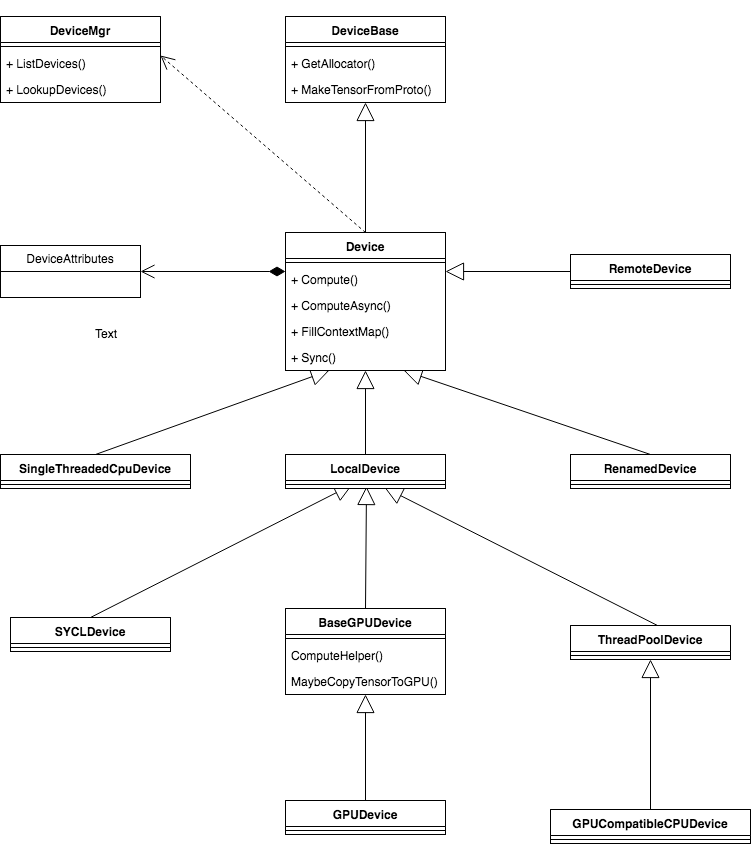 DeviceMgr

+ ListDevices()

+ LookupDevices()

DeviceBase

+ GetAllocator()

+ MakeTensorFromProto()

DeviceAttributes

Text

Device

+ Compute()

+ ComputeAsync()

+ FillContextMap()

+ Sync()

RemoteDevice

SingleThreadedCpuDevice

LocalDevice

RenamedDevice

SYCLDevice

BaseGPUDevice

ComputeHelper()

MaybeCopyTensorToGPU()

ThreadPoolDevice

GPUDevice

GPUCompatibleCPUDevice